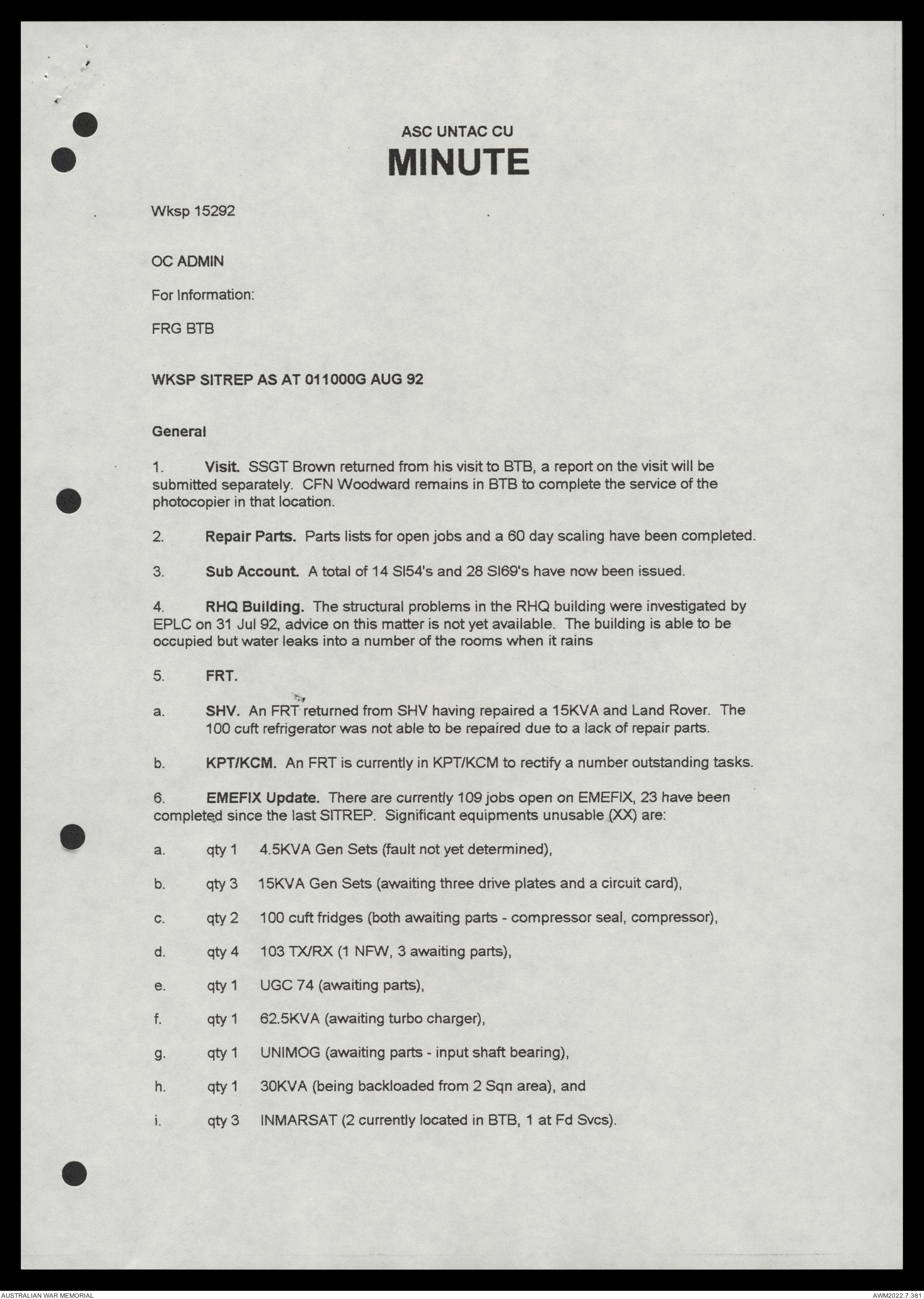 ASC UNTAC CU
MINUTE

Wksp 15292

OC ADMIN

For Information:

FRG BTB

WKSP SITREP AS AT 011000G AUG 92

General

1. Visit. SSGT Brown returned from his visit to BTB, a report on the visit will be submitted separately. CFN Woodward remains in BTB to complete the service of the photocopier in that location.

2. Repair Parts. Parts lists for open jobs and a 60 day scaling have been completed.

3. Sub Account. A total of 14 SI54's and 28 SI69's have now been issued.

4. RHQ Building. The structural problems in the RHQ building were investigated by EPLC on 31 Jul 92, advice on this matter is not yet available. The building is able to be occupied but water leaks into a number of the rooms when it rains

5. FRT.

a. SHV. An FRT returned from SHV having repaired a 15KVA and Land Rover. The 100 cuft refrigerator was not able to be repaired due to a lack of repair parts.

b. KPT/KCM. An FRT is currently in KPT/KCM to rectify a number outstanding tasks.

6. EMEFIX Update. There are currently 109 jobs open on EMEFIX, 23 have been completed since the last SITREP. Significant equipments unusable (XX) are:

a. qty 1 4.5KVA Gen Sets (fault not yet determined),

b. qty 3 15KVA Gen Sets (awaiting three drive plates and a circuit card),

c. qty 2 100 cuft fridges (both awaiting parts - compressor seal, compressor),

d. qty 4 103 TX/RX (1 NFW, 3 awaiting parts),

e. qty 1 UGC 74 (awaiting parts),

f. qty 1 62.5KVA (awaiting turbo charger),

g. qty 1 UNIMOG (awaiting parts - input shaft bearing),

h. qty 1 30KVA (being backloaded from 2 Sqn area), and

i. qty 3 INMARSAT (2 currently located in BTB, 1 at Fd Svcs).

AUSTRALIAN WAR MEMORIAL
AWM2022.7.381